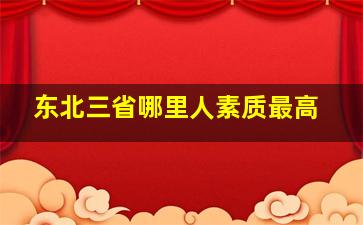 东北三省哪里人素质最高